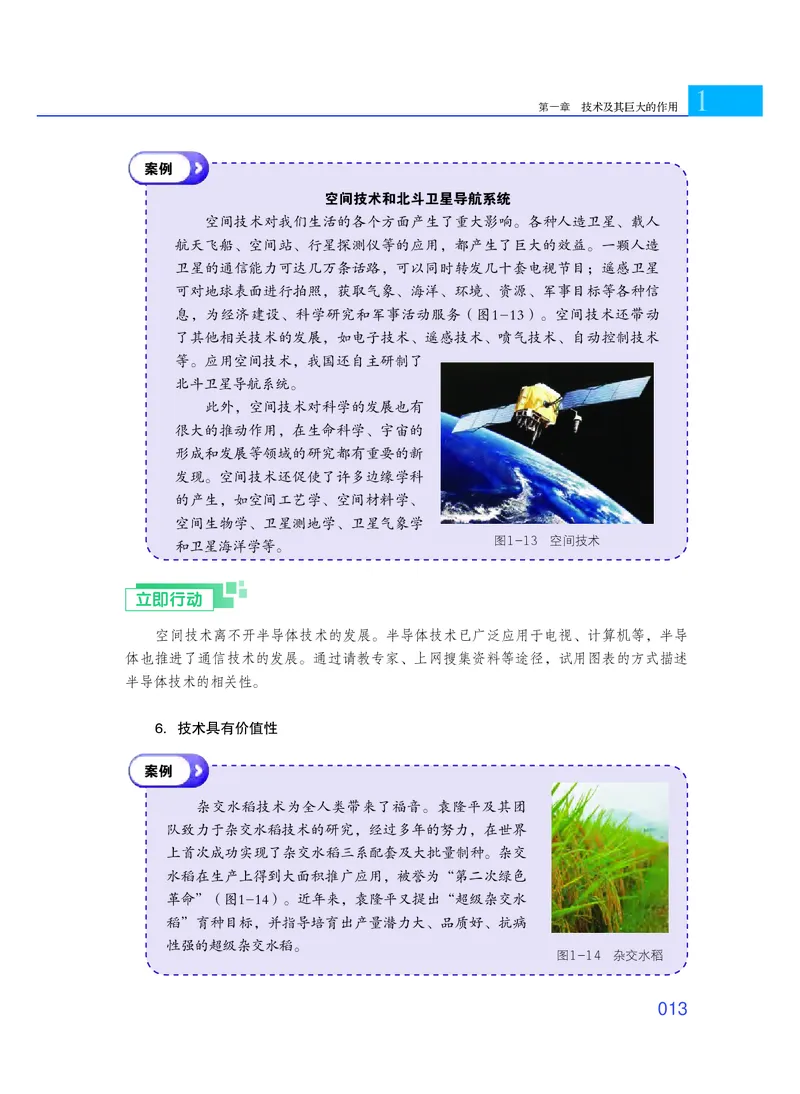 第一章　技术及其巨大的作用 1

案例

空间技术和北斗卫星导航系统

空间技术对我们生活的各个方面产生了重大影响。各种人造卫星、载人航天飞船、空间站、行星探测仪等的应用，都产生了巨大的效益。一颗人造卫星的通信能力可达几万条话路，可以同时转发几十套电视节目；遥感卫星可对地球表面进行拍照，获取气象、海洋、环境、资源、军事目标等各种信息，为经济建设、科学研究和军事活动服务（图1-13）。空间技术还带动了其他相关技术的发展，如电子技术、遥感技术、喷气技术、自动控制技术等。应用空间技术，我国还自主研制了北斗卫星导航系统。

此外，空间技术对科学的发展也有很大的推动作用，在生命科学、宇宙的形成和发展等领域的研究都有重要的新发现。空间技术还促使了许多边缘学科的产生，如空间工艺学、空间材料学、空间生物学、卫星测地学、卫星气象学和卫星海洋学等。

图1-13　空间技术

立即行动

空间技术离不开半导体技术的发展。半导体技术已广泛应用于电视、计算机等，半导体也推进了通信技术的发展。通过请教专家、上网搜集资料等途径，试用图表的方式描述半导体技术的相关性。

6. 技术具有价值性

案例

杂交水稻技术为全人类带来了福音。袁隆平及其团队致力于杂交水稻技术的研究，经过多年的努力，在世界上首次成功实现了杂交水稻三系配套及大批量制种。杂交水稻在生产上得到大面积推广应用，被誉为“第二次绿色革命”（图1-14）。近年来，袁隆平又提出“超级杂交水稻”育种目标，并指导培育出产量潜力大、品质好、抗病性强的超级杂交水稻。

图1-14　杂交水稻

013